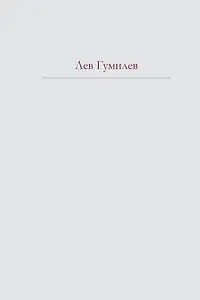 Лев Гумилев